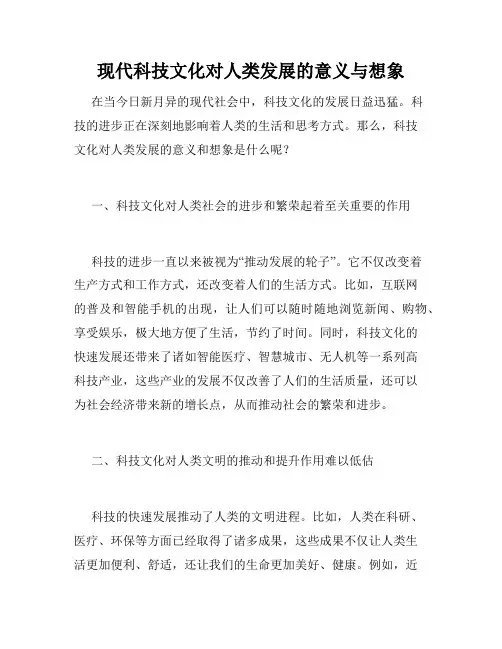 现代科技文化对人类发展的意义与想象

在当今日新月异的现代社会中，科技文化的发展日益迅猛。科技的进步正在深刻地影响着人类的生活和思考方式。那么，科技文化对人类发展的意义和想象是什么呢？

一、科技文化对人类社会的进步和繁荣起着至关重要的作用

科技的进步一直以来被视为“推动发展的轮子”。它不仅改变着生产方式和工作方式，还改变着人们的生活方式。比如，互联网的普及和智能手机的出现，让人们可以随时随地浏览新闻、购物、享受娱乐，极大地方便了生活，节约了时间。同时，科技文化的快速发展还带来了诸如智能医疗、智慧城市、无人机等一系列高科技产业，这些产业的发展不仅改善了人们的生活质量，还可以为社会经济带来新的增长点，从而推动社会的繁荣和进步。

二、科技文化对人类文明的推动和提升作用难以低估

科技的快速发展推动了人类的文明进程。比如，人类在科研、医疗、环保等方面已经取得了诸多成果，这些成果不仅让人类生活更加便利、舒适，还让我们的生命更加美好、健康。例如，近